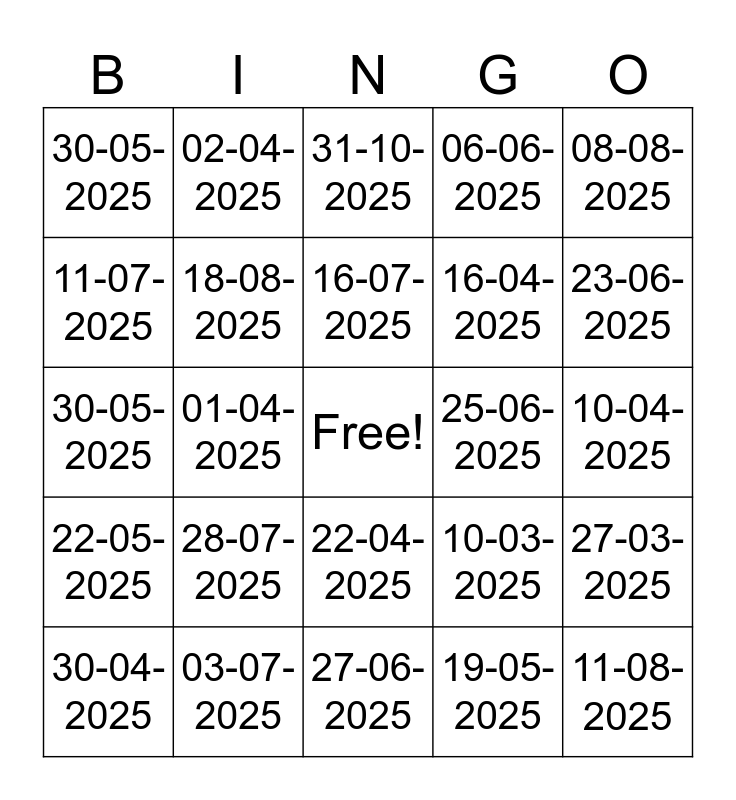 | B | I | N | G | O |
|---|---|---|---|---|
| 30-05-2025 | 02-04-2025 | 31-10-2025 | 06-06-2025 | 08-08-2025 |
| 11-07-2025 | 18-08-2025 | 16-07-2025 | 16-04-2025 | 23-06-2025 |
| 30-05-2025 | 01-04-2025 | Free! | 25-06-2025 | 10-04-2025 |
| 22-05-2025 | 28-07-2025 | 22-04-2025 | 10-03-2025 | 27-03-2025 |
| 30-04-2025 | 03-07-2025 | 27-06-2025 | 19-05-2025 | 11-08-2025 |